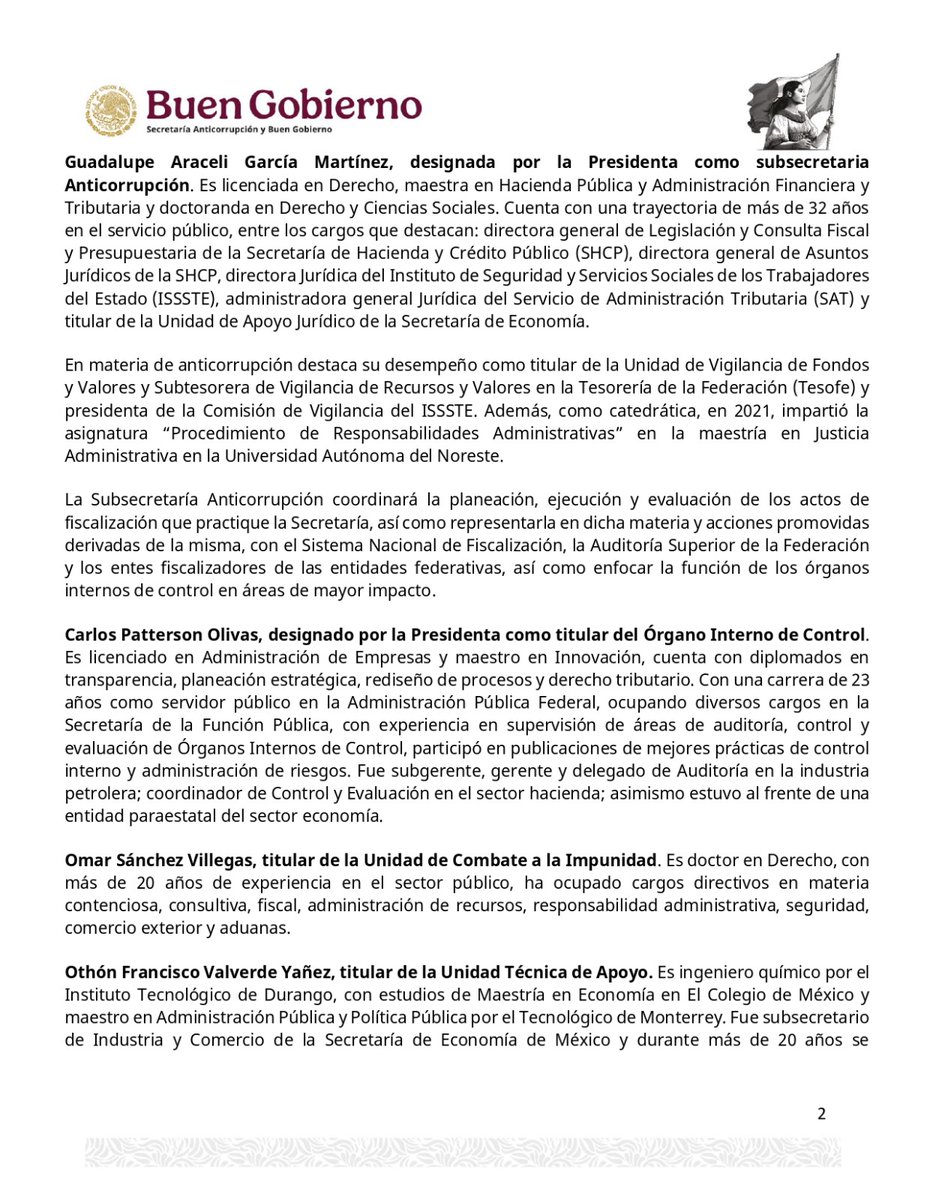 Buen Gobierno
Secretaría Anticorrupción y Buen Gobierno

Guadalupe Araceli García Martínez, designada por la Presidenta como subsecretaria Anticorrupción. Es licenciada en Derecho, maestra en Hacienda Pública y Administración Financiera y Tributaria y doctoranda en Derecho y Ciencias Sociales. Cuenta con una trayectoria de más de 32 años en el servicio público, entre los cargos que destacan: directora general de Legislación y Consulta Fiscal y Presupuestaria de la Secretaría de Hacienda y Crédito Público (SHCP), directora general de Asuntos Jurídicos de la SHCP, directora Jurídica del Instituto de Seguridad y Servicios Sociales de los Trabajadores del Estado (ISSSTE), administradora general Jurídica del Servicio de Administración Tributaria (SAT) y titular de la Unidad de Apoyo Jurídico de la Secretaría de Economía.

En materia de anticorrupción destaca su desempeño como titular de la Unidad de Vigilancia de Fondos y Valores y Subtesorera de Vigilancia de Recursos y Valores en la Tesorería de la Federación (Tesofe) y presidenta de la Comisión de Vigilancia del ISSSTE. Además, como catedrática, en 2021, impartió la asignatura "Procedimiento de Responsabilidades Administrativas" en la maestría en Justicia Administrativa en la Universidad Autónoma del Noreste.

La Subsecretaría Anticorrupción coordinará la planeación, ejecución y evaluación de los actos de fiscalización que practique la Secretaría, así como representarla en dicha materia y acciones promovidas derivadas de la misma, con el Sistema Nacional de Fiscalización, la Auditoría Superior de la Federación y los entes fiscalizadores de las entidades federativas, así como enfocar la función de los órganos internos de control en áreas de mayor impacto.

Carlos Patterson Olivas, designado por la Presidenta como titular del Órgano Interno de Control. Es licenciado en Administración de Empresas y maestro en Innovación, cuenta con diplomados en transparencia, planeación estratégica, rediseño de procesos y derecho tributario. Con una carrera de 23 años como servidor público en la Administración Pública Federal, ocupando diversos cargos en la Secretaría de la Función Pública, con experiencia en supervisión de áreas de auditoría, control y evaluación de Órganos Internos de Control, participó en publicaciones de mejores prácticas de control interno y administración de riesgos. Fue subgerente, gerente y delegado de Auditoría en la industria petrolera; coordinador de Control y Evaluación en el sector hacienda; asimismo estuvo al frente de una entidad paraestatal del sector economía.

Omar Sánchez Villegas, titular de la Unidad de Combate a la Impunidad. Es doctor en Derecho, con más de 20 años de experiencia en el sector público, ha ocupado cargos directivos en materia contenciosa, consultiva, fiscal, administración de recursos, responsabilidad administrativa, seguridad, comercio exterior y aduanas.

Othón Francisco Valverde Yañez, titular de la Unidad Técnica de Apoyo. Es ingeniero químico por el Instituto Tecnológico de Durango, con estudios de Maestría en Economía en El Colegio de México y maestro en Administración Pública y Política Pública por el Tecnológico de Monterrey. Fue subsecretario de Industria y Comercio de la Secretaría de Economía de México y durante más de 20 años se

2